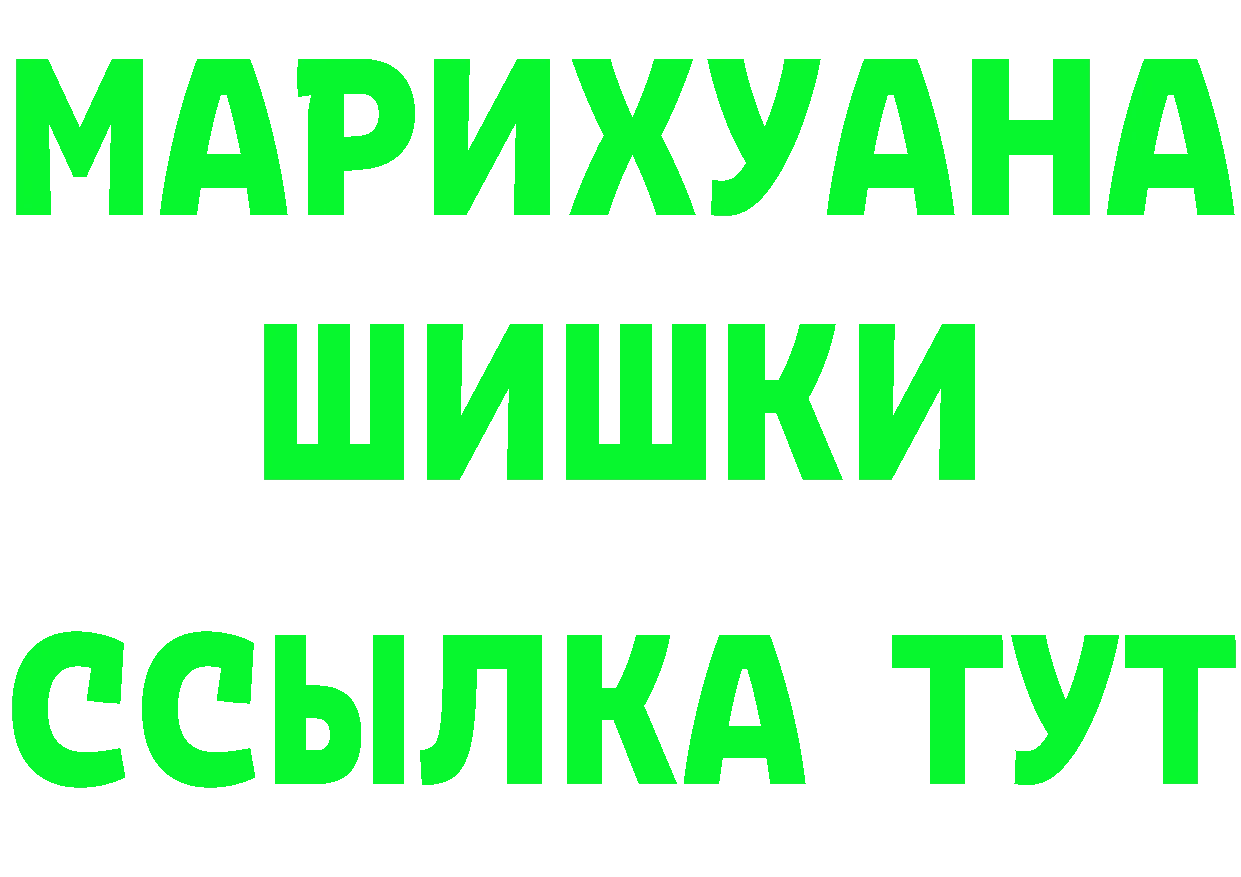 МАРИХУАНА
ШИШКИ
ССЫЛКА ТУТ